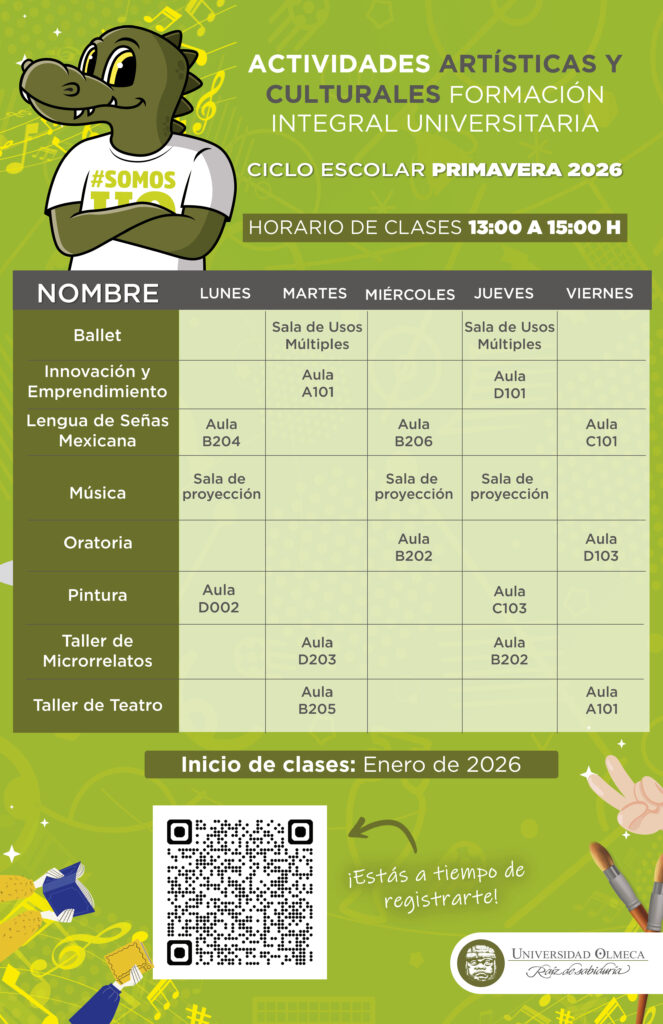 #SOMOS UO

ACTIVIDADES ARTÍSTICAS Y CULTURALES FORMACIÓN INTEGRAL UNIVERSITARIA

CICLO ESCOLAR PRIMAVERA 2026

HORARIO DE CLASES 13:00 A 15:00 H

| NOMBRE | LUNES | MARTES | MIÉRCOLES | JUEVES | VIERNES |
|---|---|---|---|---|---|
| Ballet | | Sala de Usos Múltiples | | Sala de Usos Múltiples | |
| Innovación y Emprendimiento | | Aula A101 | | Aula D101 | |
| Lengua de Señas Mexicana | Aula B204 | | Aula B206 | | Aula C101 |
| Música | Sala de proyección | | Sala de proyección | Sala de proyección | |
| Oratoria | | | Aula B202 | | Aula D103 |
| Pintura | Aula D002 | | | Aula C103 | |
| Taller de Microrrelatos | | Aula D203 | | Aula B202 | |
| Taller de Teatro | | Aula B205 | | | Aula A101 |

Inicio de clases: Enero de 2026

¡Estás a tiempo de registrarte!

UNIVERSIDAD OLMECA
Raíz de sabiduría